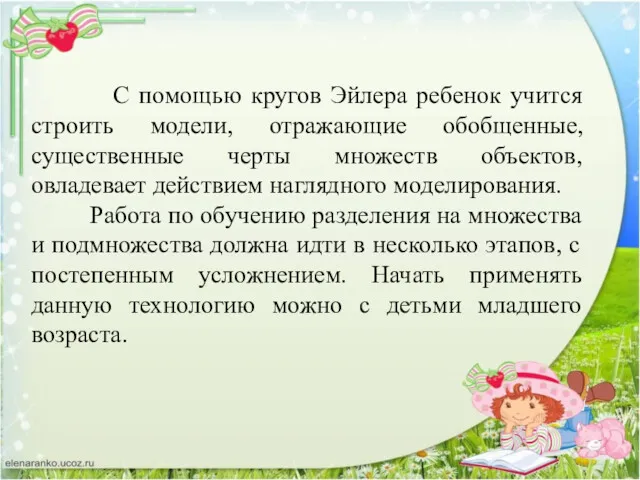 С помощью кругов Эйлера ребенок учится строить модели, отражающие обобщенные, существенные черты множеств объектов, овладевает действием наглядного моделирования.

Работа по обучению разделения на множества и подмножества должна идти в несколько этапов, с постепенным усложнением. Начать применять данную технологию можно с детьми младшего возраста.

elenaranko.ucoz.ru